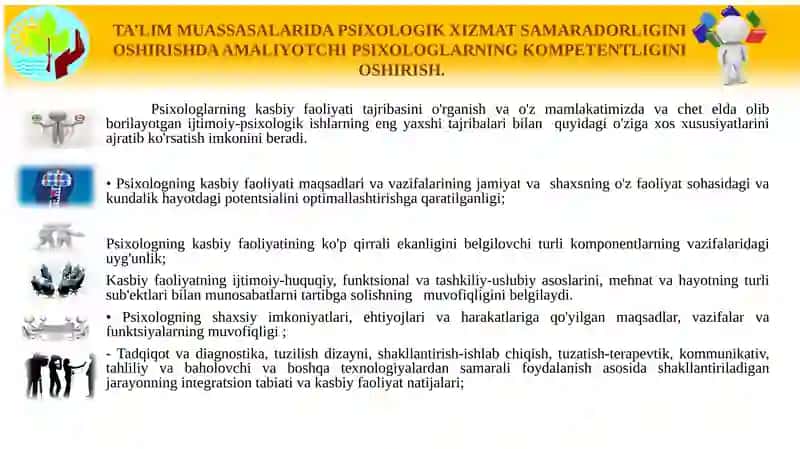 TA'LIM MUASSASALARIDA PSIXOLOGIK XIZMAT SAMARADORLIGINI OSHIRISHDA AMALIYOTCHI PSIXOLOGLARNING KOMPETENTLIGINI OSHIRISH.

Psixologlarning kasbiy faoliyati tajribasini o'rganish va o'z mamlakatimizda va chet elda olib borilayotgan ijtimoiy-psixologik ishlarning eng yaxshi tajribalari bilan quyidagi o'ziga xos xususiyatlarini ajratib ko'rsatish imkonini beradi.

• Psixologning kasbiy faoliyati maqsadlari va vazifalarining jamiyat va shaxsning o'z faoliyat sohasidagi va kundalik hayotdagi potentsialini optimallashtirishga qaratilganligi;

Psixologning kasbiy faoliyatining ko'p qirrali ekanligini belgilovchi turli komponentlarning vazifalaridagi uyg'unlik;

Kasbiy faoliyatning ijtimoiy-huquqiy, funktsional va tashkiliy-uslubiy asoslarini, mehnat va hayotning turli sub'ektlari bilan munosabatlarni tartibga solishning muvofiqligini belgilaydi.

• Psixologning shaxsiy imkoniyatlari, ehtiyojlari va harakatlariga qo'yilgan maqsadlar, vazifalar va funktsiyalarning muvofiqligi ;

- Tadqiqot va diagnostika, tuzilish dizayni, shakllantirish-ishlab chiqish, tuzatish-terapevtik, kommunikativ, tahliliy va baholovchi va boshqa texnologiyalardan samarali foydalanish asosida shakllantiriladigan jarayonning integratsion tabiati va kasbiy faoliyat natijalari;